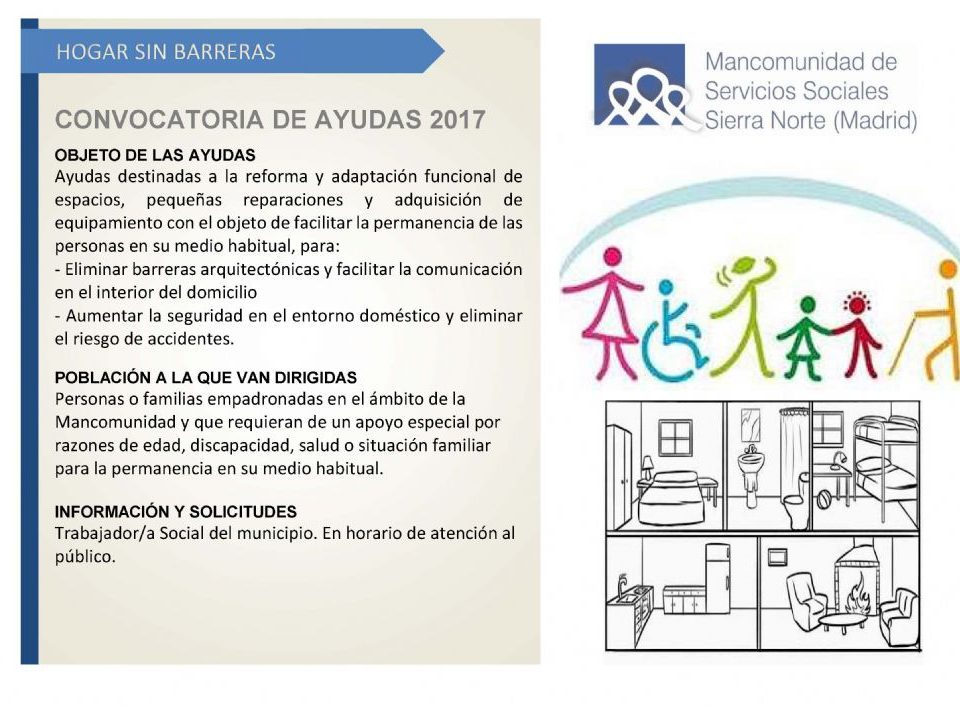 HOGAR SIN BARRERAS

CONVOCATORIA DE AYUDAS 2017

OBJETO DE LAS AYUDAS
Ayudas destinadas a la reforma y adaptación funcional de espacios, pequeñas reparaciones y adquisición de equipamiento con el objeto de facilitar la permanencia de las personas en su medio habitual, para:
- Eliminar barreras arquitectónicas y facilitar la comunicación en el interior del domicilio
- Aumentar la seguridad en el entorno doméstico y eliminar el riesgo de accidentes.

POBLACIÓN A LA QUE VAN DIRIGIDAS
Personas o familias empadronadas en el ámbito de la Mancomunidad y que requieran de un apoyo especial por razones de edad, discapacidad, salud o situación familiar para la permanencia en su medio habitual.

INFORMACIÓN Y SOLICITUDES
Trabajador/a Social del municipio. En horario de atención al público.

Mancomunidad de Servicios Sociales Sierra Norte (Madrid)